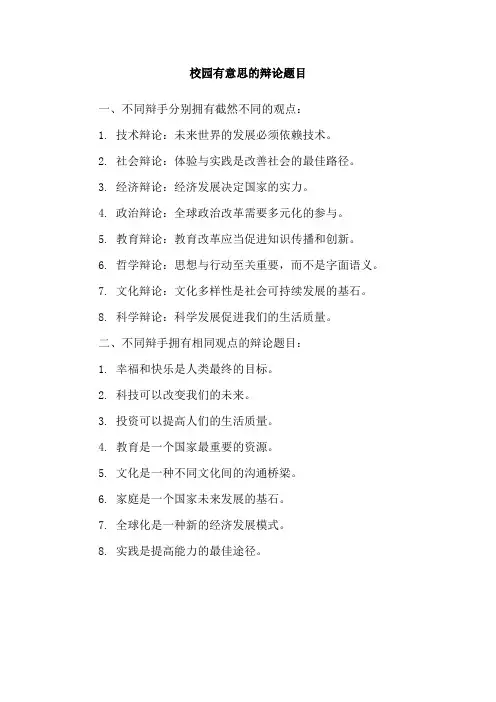 校园有意思的辩论题目

一、不同辩手分别拥有截然不同的观点：

1. 技术辩论：未来世界的发展必须依赖技术。

2. 社会辩论：体验与实践是改善社会的最佳路径。

3. 经济辩论：经济发展决定国家的实力。

4. 政治辩论：全球政治改革需要多元化的参与。

5. 教育辩论：教育改革应当促进知识传播和创新。

6. 哲学辩论：思想与行动至关重要，而不是字面语义。

7. 文化辩论：文化多样性是社会可持续发展的基石。

8. 科学辩论：科学发展促进我们的生活质量。

二、不同辩手拥有相同观点的辩论题目：

1. 幸福和快乐是人类最终的目标。

2. 科技可以改变我们的未来。

3. 投资可以提高人们的生活质量。

4. 教育是一个国家最重要的资源。

5. 文化是一种不同文化间的沟通桥梁。

6. 家庭是一个国家未来发展的基石。

7. 全球化是一种新的经济发展模式。

8. 实践是提高能力的最佳途径。